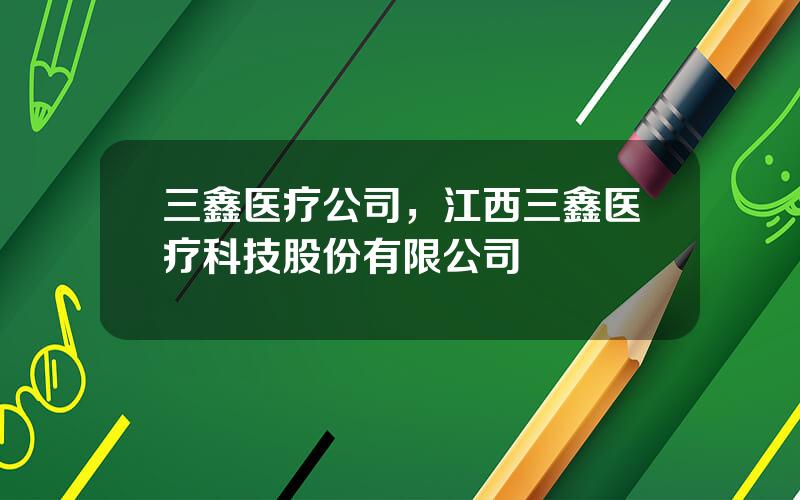 三鑫医疗公司，江西三鑫医疗科技股份有限公司